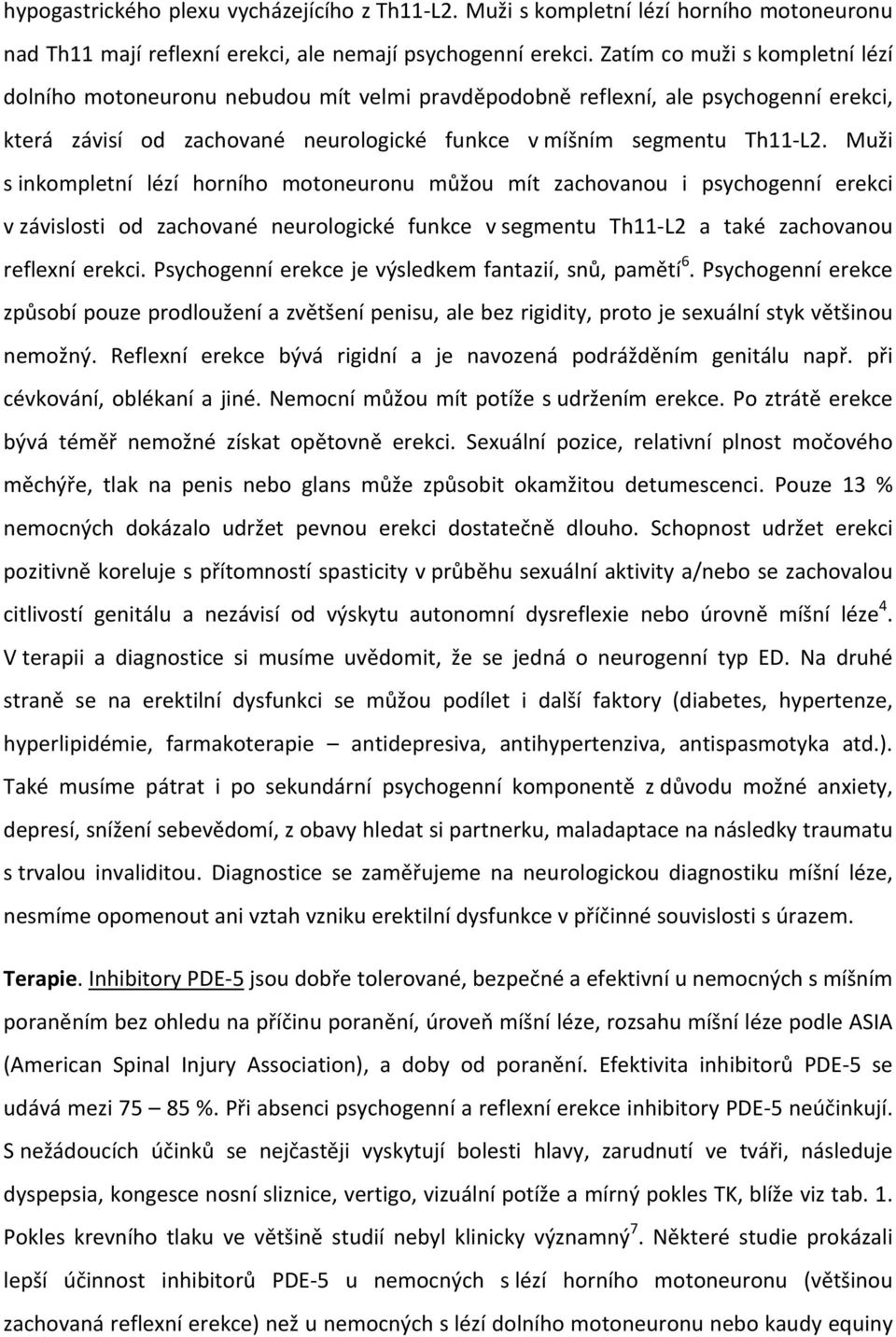 hypogastrického plexu vycházejícího z Th11-L2. Muži s kompletní lézí horního motoneuronu nad Th11 mají reflexní erekci, ale nemají psychogenní erekci. Zatím co muži s kompletní lézí dolního motoneuronu nebudou mít velmi pravděpodobně reflexní, ale psychogenní erekci, která závisí od zachované neurologické funkce v míšním segmentu Th11-L2. Muži s inkompletní lézí horního motoneuronu můžou mít zachovanou i psychogenní erekci v závislosti od zachované neurologické funkce v segmentu Th11-L2 a také zachovanou reflexní erekci. Psychogenní erekce je výsledkem fantazií, snů, pamětí$^6$. Psychogenní erekce způsobí pouze prodloužení a zvětšení penisu, ale bez rigidity, proto je sexuální styk většinou nemožný. Reflexní erekce bývá rigidní a je navozená podrážděním genitálu např. při cévkování, oblékaní a jiné. Nemocní můžou mít potíže s udržením erekce. Po ztrátě erekce bývá téměř nemožné získat opětovně erekci. Sexuální pozice, relativní plnost močového měchýře, tlak na penis nebo glans může způsobit okamžitou detumescenci. Pouze 13 % nemocných dokázalo udržet pevnou erekci dostatečně dlouho. Schopnost udržet erekci pozitivně koreluje s přítomností spasticity v průběhu sexuální aktivity a/nebo se zachovalou citlivostí genitálu a nezávisí od výskytu autonomní dysreflexie nebo úrovně míšní léze$^4$. V terapii a diagnostice si musíme uvědomit, že se jedná o neurogenní typ ED. Na druhé straně se na erektilní dysfunkci se můžou podílet i další faktory (diabetes, hypertenze, hyperlipidémie, farmakoterapie – antidepresiva, antihypertenziva, antispasmotyka atd.). Také musíme pátrat i po sekundární psychogenní komponentě z důvodu možné anxiety, depresí, snížení sebevědomí, z obavy hledat si partnerku, maladaptace na následky traumatu s trvalou invaliditou. Diagnostice se zaměřujeme na neurologickou diagnostiku míšní léze, nesmíme opomenout ani vztah vzniku erektilní dysfunkce v příčinné souvislosti s úrazem.

Terapie. Inhibitory PDE-5 jsou dobře tolerované, bezpečné a efektivní u nemocných s míšním poraněním bez ohledu na příčinu poranění, úroveň míšní léze, rozsahu míšní léze podle ASIA (American Spinal Injury Association), a doby od poranění. Efektivita inhibitorů PDE-5 se udává mezi 75 – 85 %. Při absenci psychogenní a reflexní erekce inhibitory PDE-5 neúčinkují. S nežádoucích účinků se nejčastěji vyskytují bolesti hlavy, zarudnutí ve tváři, následuje dyspepsia, kongesce nosní sliznice, vertigo, vizuální potíže a mírný pokles TK, blíže viz tab. 1. Pokles krevního tlaku ve většině studií nebyl klinicky významný$^7$. Některé studie prokázali lepší účinnost inhibitorů PDE-5 u nemocných s lézí horního motoneuronu (většinou zachovaná reflexní erekce) než u nemocných s lézí dolního motoneuronu nebo kaudy equiny